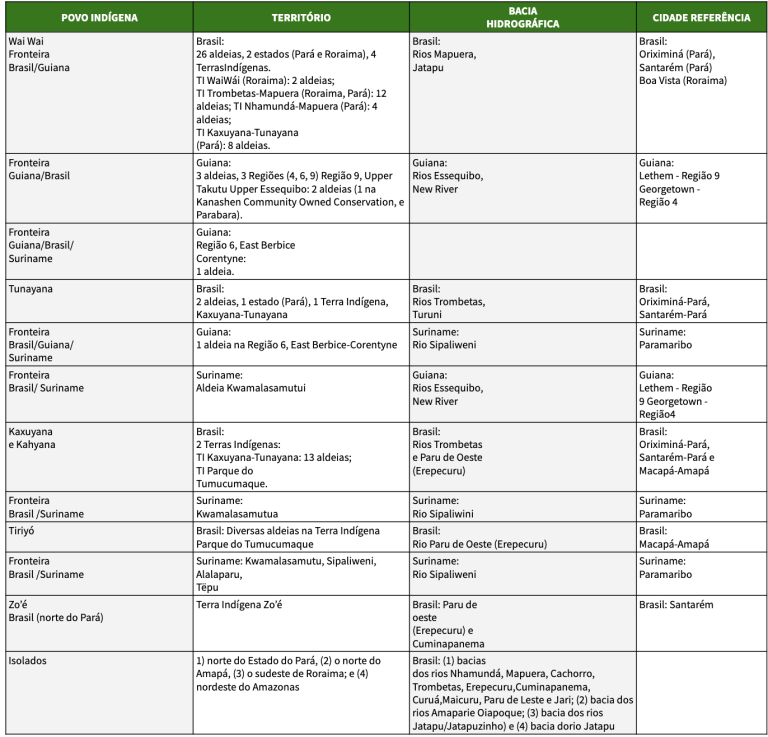 | POVO INDÍGENA | TERRITÓRIO | BACIA HIDROGRÁFICA | CIDADE REFERÊNCIA |
|---|---|---|---|
| Wai Wai Fronteira Brasil/Guiana | Brasil: 26 aldeias, 2 estados (Pará e Roraima), 4 TerrasIndígenas. TI WaiWái (Roraima): 2 aldeias; TI Trombetas-Mapuera (Roraima, Pará): 12 aldeias; TI Nhamundá-Mapuera (Pará): 4 aldeias; TI Kaxuyana-Tunayana (Pará): 8 aldeias. | Brasil: Rios Mapuera, Jatapu | Brasil: Oriximiná (Pará), Santarém (Pará) Boa Vista (Roraima) |
| Fronteira Guiana/Brasil | Guiana: 3 aldeias, 3 Regiões (4, 6, 9) Região 9, Upper Takutu Upper Essequibo: 2 aldeias (1 na Kanashen Community Owned Conservation, e Parabara). | Guiana: Rios Essequibo, New River | Guiana: Lethem - Região 9 Georgetown - Região 4 |
| Fronteira Guiana/Brasil/ Suriname | Guiana: Região 6, East Berbice Corentyne: 1 aldeia. | | |
| Tunayana | Brasil: 2 aldeias, 1 estado (Pará), 1 Terra Indígena, Kaxuyana-Tunayana | Brasil: Rios Trombetas, Turuni | Brasil: Oriximiná-Pará, Santarém-Pará |
| Fronteira Brasil/Guiana/ Suriname | Guiana: 1 aldeia na Região 6, East Berbice-Corentyne | Suriname: Rio Sipaliweni | Suriname: Paramaribo |
| Fronteira Brasil/ Suriname | Suriname: Aldeia Kwamalasamutui | Guiana: Rios Essequibo, New River | Guiana: Lethem - Região 9 Georgetown - Região4 |
| Kaxuyana e Kahyana | Brasil: 2 Terras Indígenas: TI Kaxuyana-Tunayana: 13 aldeias; TI Parque do Tumucumaque. | Brasil: Rios Trombetas e Paru de Oeste (Erepecuru) | Brasil: Oriximiná-Pará, Santarém-Pará e Macapá-Amapá |
| Fronteira Brasil /Suriname | Suriname: Kwamalasamutua | Suriname: Rio Sipaliwini | Suriname: Paramaribo |
| Tiriyó | Brasil: Diversas aldeias na Terra Indígena Parque do Tumucumaque | Brasil: Rio Paru de Oeste (Erepecuru) | Brasil: Macapá-Amapá |
| Fronteira Brasil /Suriname | Suriname: Kwamalasamutu, Sipaliweni, Alalaparu, Tëpu | Suriname: Rio Sipaliweni | Suriname: Paramaribo |
| Zo'é Brasil (norte do Pará) | Terra Indígena Zo'é | Brasil: Paru de oeste (Erepecuru) e Cuminapanema | Brasil: Santarém |
| Isolados | 1) norte do Estado do Pará, (2) o norte do Amapá, (3) o sudeste de Roraima; e (4) nordeste do Amazonas | Brasil: (1) bacias dos rios Nhamundá, Mapuera, Cachorro, Trombetas, Erepecuru,Cuminapanema, Curuá,Maicuru, Paru de Leste e Jari; (2) bacia dos rios Amaparie Oiapoque; (3) bacia dos rios Jatapu/Jatapuzinho) e (4) bacia dorio Jatapu | |